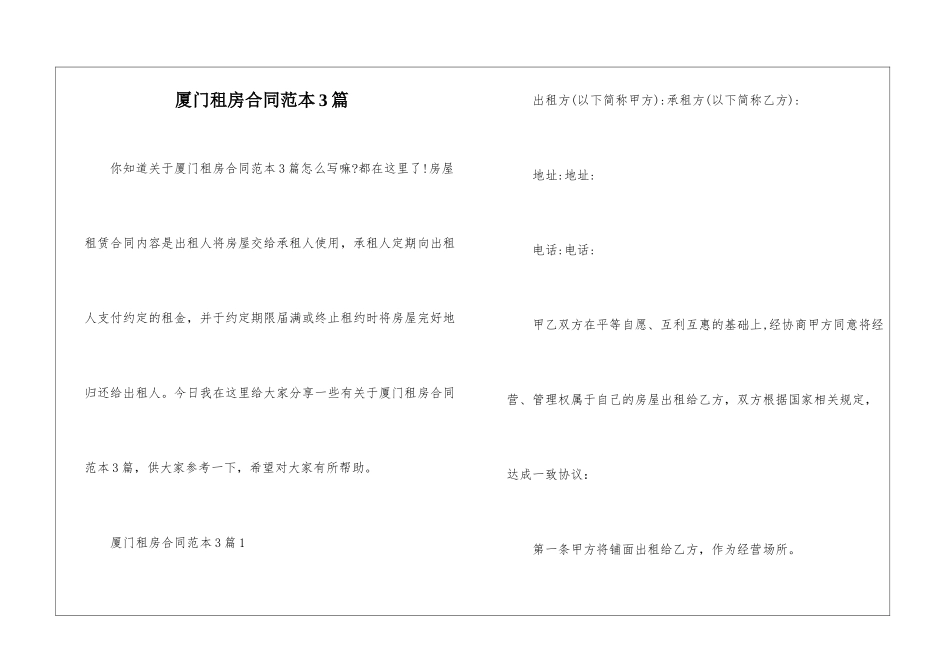 厦门租房合同范本3篇

你知道关于厦门租房合同范本3篇怎么写嘛?都在这里了!房屋租赁合同内容是出租人将房屋交给承租人使用，承租人定期向出租人支付约定的租金，并于约定期限届满或终止租约时将房屋完好地归还给出租人。今日我在这里给大家分享一些有关于厦门租房合同范本3篇，供大家参考一下，希望对大家有所帮助。

厦门租房合同范本3篇1

出租方(以下简称甲方):承租方(以下简称乙方):

地址:地址:

电话:电话:

甲乙双方在平等自愿、互利互惠的基础上,经协商甲方同意将经营、管理权属于自己的房屋出租给乙方，双方根据国家相关规定，达成一致协议:

第一条甲方将铺面出租给乙方，作为经营场所。